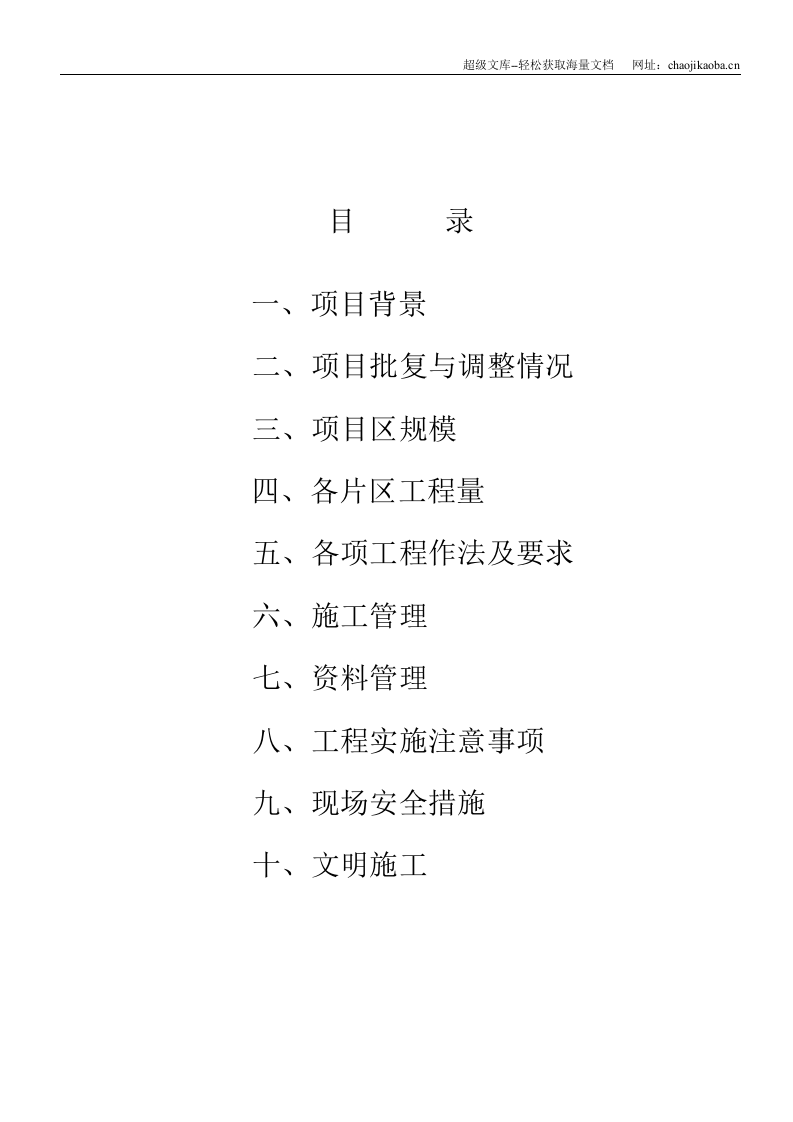 超级文库–轻松获取海量文档　网址：chaojikaoba.cn

目　　录

一、项目背景

二、项目批复与调整情况

三、项目区规模

四、各片区工程量

五、各项工程作法及要求

六、施工管理

七、资料管理

八、工程实施注意事项

九、现场安全措施

十、文明施工